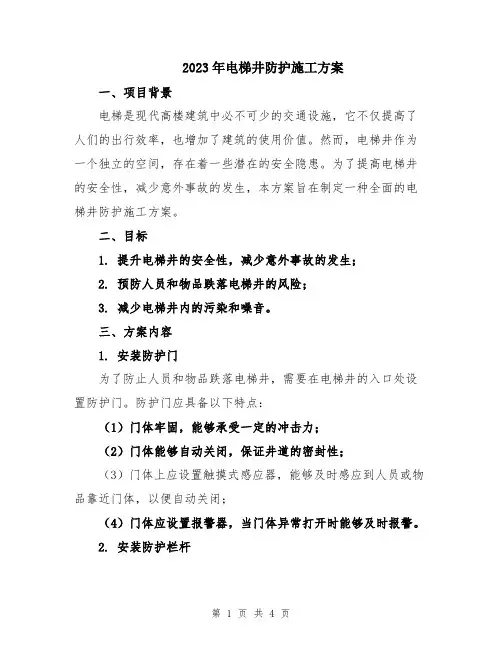 2023年电梯井防护施工方案

一、项目背景

电梯是现代高楼建筑中必不可少的交通设施，它不仅提高了人们的出行效率，也增加了建筑的使用价值。然而，电梯井作为一个独立的空间，存在着一些潜在的安全隐患。为了提高电梯井的安全性，减少意外事故的发生，本方案旨在制定一种全面的电梯井防护施工方案。

二、目标

1. 提升电梯井的安全性，减少意外事故的发生；

2. 预防人员和物品跌落电梯井的风险；

3. 减少电梯井内的污染和噪音。

三、方案内容

1. 安装防护门

为了防止人员和物品跌落电梯井，需要在电梯井的入口处设置防护门。防护门应具备以下特点：

（1）门体牢固，能够承受一定的冲击力；

（2）门体能够自动关闭，保证井道的密封性；

（3）门体上应设置触摸式感应器，能够及时感应到人员或物品靠近门体，以便自动关闭；

（4）门体应设置报警器，当门体异常打开时能够及时报警。

2. 安装防护栏杆

第 1 页 共 4 页